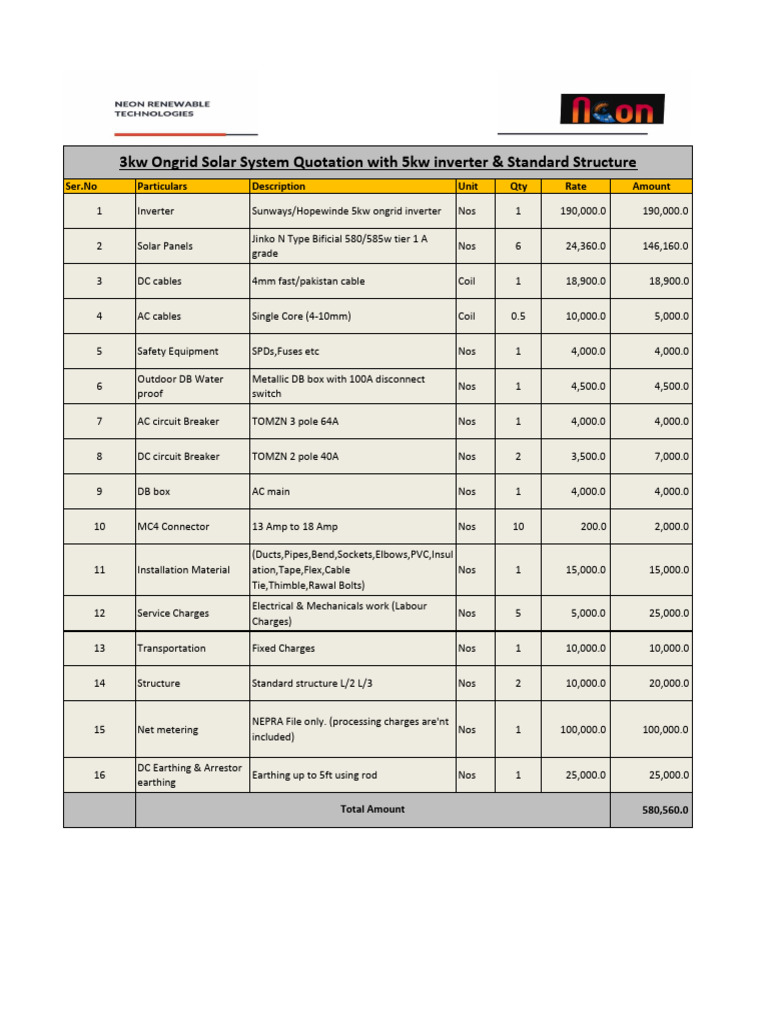 NEON RENEWABLE TECHNOLOGIES

Neon

3kw Ongrid Solar System Quotation with 5kw inverter & Standard Structure

| Ser.No | Particulars | Description | Unit | Qty | Rate | Amount |
|---|---|---|---|---|---|---|
| 1 | Inverter | Sunways/Hopewinde 5kw ongrid inverter | Nos | 1 | 190,000.0 | 190,000.0 |
| 2 | Solar Panels | Jinko N Type Bificial 580/585w tier 1 A grade | Nos | 6 | 24,360.0 | 146,160.0 |
| 3 | DC cables | 4mm fast/pakistan cable | Coil | 1 | 18,900.0 | 18,900.0 |
| 4 | AC cables | Single Core (4-10mm) | Coil | 0.5 | 10,000.0 | 5,000.0 |
| 5 | Safety Equipment | SPDs,Fuses etc | Nos | 1 | 4,000.0 | 4,000.0 |
| 6 | Outdoor DB Water proof | Metallic DB box with 100A disconnect switch | Nos | 1 | 4,500.0 | 4,500.0 |
| 7 | AC circuit Breaker | TOMZN 3 pole 64A | Nos | 1 | 4,000.0 | 4,000.0 |
| 8 | DC circuit Breaker | TOMZN 2 pole 40A | Nos | 2 | 3,500.0 | 7,000.0 |
| 9 | DB box | AC main | Nos | 1 | 4,000.0 | 4,000.0 |
| 10 | MC4 Connector | 13 Amp to 18 Amp | Nos | 10 | 200.0 | 2,000.0 |
| 11 | Installation Material | (Ducts,Pipes,Bend,Sockets,Elbows,PVC,Insulation,Tape,Flex,Cable Tie,Thimble,Rawal Bolts) | Nos | 1 | 15,000.0 | 15,000.0 |
| 12 | Service Charges | Electrical & Mechanicals work (Labour Charges) | Nos | 5 | 5,000.0 | 25,000.0 |
| 13 | Transportation | Fixed Charges | Nos | 1 | 10,000.0 | 10,000.0 |
| 14 | Structure | Standard structure L/2 L/3 | Nos | 2 | 10,000.0 | 20,000.0 |
| 15 | Net metering | NEPRA File only. (processing charges are'nt included) | Nos | 1 | 100,000.0 | 100,000.0 |
| 16 | DC Earthing & Arrestor earthing | Earthing up to 5ft using rod | Nos | 1 | 25,000.0 | 25,000.0 |
| | Total Amount | | | | | 580,560.0 |